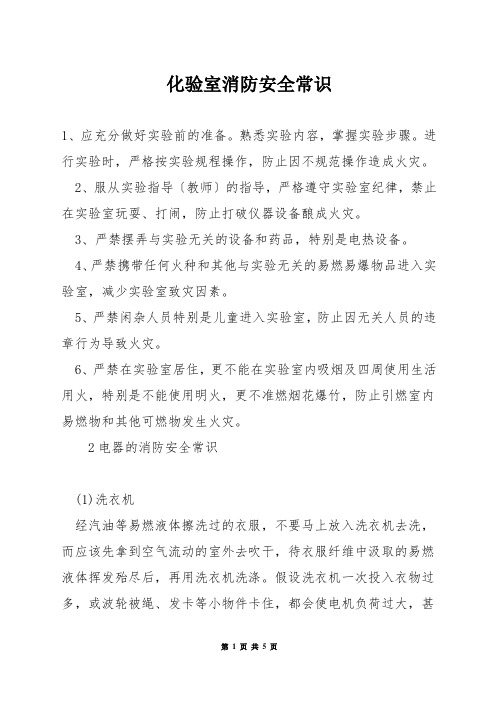 化验室消防安全常识

1、应充分做好实验前的准备。熟悉实验内容，掌握实验步骤。进行实验时，严格按实验规程操作，防止因不规范操作造成火灾。

2、服从实验指导〔教师〕的指导，严格遵守实验室纪律，禁止在实验室玩耍、打闹，防止打破仪器设备酿成火灾。

3、严禁摆弄与实验无关的设备和药品，特别是电热设备。

4、严禁携带任何火种和其他与实验无关的易燃易爆物品进入实验室，减少实验室致灾因素。

5、严禁闲杂人员特别是儿童进入实验室，防止因无关人员的违章行为导致火灾。

6、严禁在实验室居住，更不能在实验室内吸烟及四周使用生活用火，特别是不能使用明火，更不准燃烟花爆竹，防止引燃室内易燃物和其他可燃物发生火灾。

2 电器的消防安全常识

(1)洗衣机

经汽油等易燃液体擦洗过的衣服，不要马上放入洗衣机去洗，而应该先拿到空气流动的室外去吹干，待衣服纤维中汲取的易燃液体挥发殆尽后，再用洗衣机洗涤。假设洗衣机一次投入衣物过多，或波轮被绳、发卡等小物件卡住，都会使电机负荷过大，甚

第 1 页 共 5 页